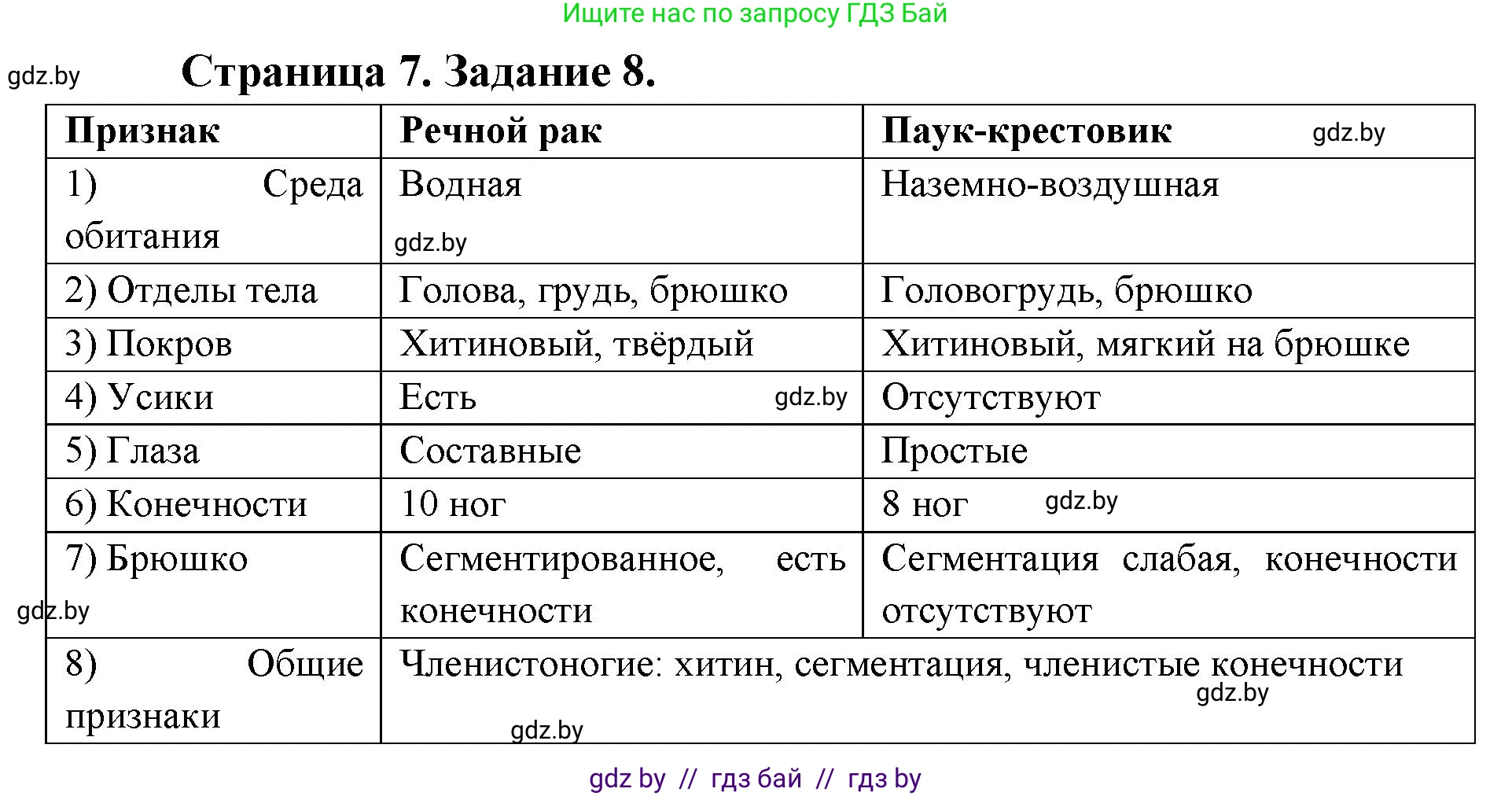 Ищите нас по запросу ГДЗ Бай

gdz.by

Страница 7. Задание 8.

| Признак | Речной рак | Паук-крестовик gdz.by |
|---|---|---|
| 1) Среда обитания | Водная gdz.by | Наземно-воздушная |
| 2) Отделы тела | Голова, грудь, брюшко | Головогрудь, брюшко |
| 3) Покров | Хитиновый, твёрдый | Хитиновый, мягкий на брюшке |
| 4) Усики | Есть gdz.by | Отсутствуют |
| 5) Глаза | Составные | Простые |
| 6) Конечности | 10 ног | 8 ног gdz.by |
| 7) Брюшко gdz.by | Сегментированное, есть конечности | Сегментация слабая, конечности отсутствуют |
| 8) Общие признаки | Членистоногие: хитин, сегментация, членистые конечности gdz.by gdz.by | |

gdz by // гдз бай // гдз by